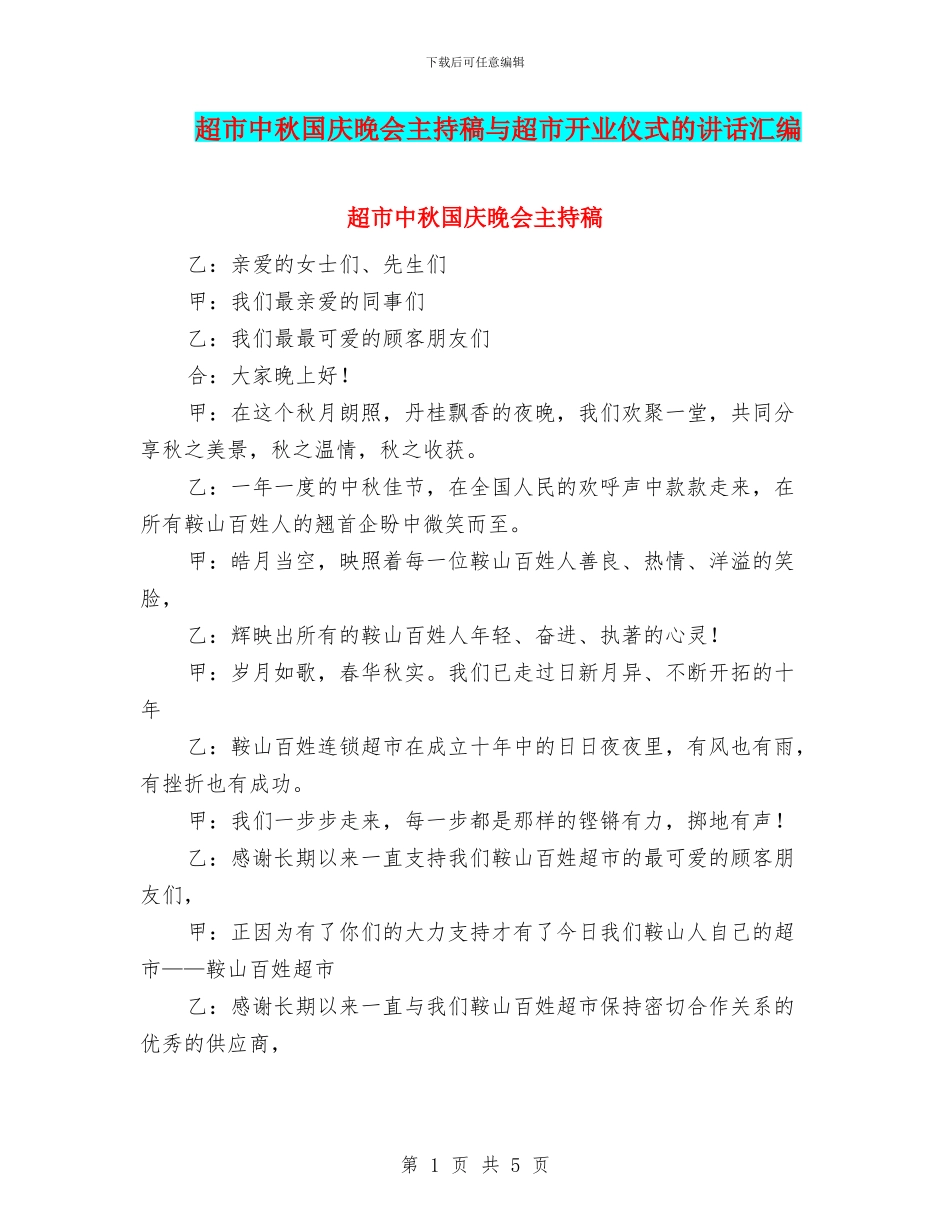 下载后可任意编辑

超市中秋国庆晚会主持稿与超市开业仪式的讲话汇编

超市中秋国庆晚会主持稿

乙：亲爱的女士们、先生们

甲：我们最亲爱的同事们

乙：我们最最可爱的顾客朋友们

合：大家晚上好！

甲：在这个秋月朗照，丹桂飘香的夜晚，我们欢聚一堂，共同分享秋之美景，秋之温情，秋之收获。

乙：一年一度的中秋佳节，在全国人民的欢呼声中款款走来，在所有鞍山百姓人的翘首企盼中微笑而至。

甲：皓月当空，映照着每一位鞍山百姓人善良、热情、洋溢的笑脸，

乙：辉映出所有的鞍山百姓人年轻、奋进、执著的心灵！

甲：岁月如歌，春华秋实。我们已走过日新月异、不断开拓的十年

乙：鞍山百姓连锁超市在成立十年中的日日夜夜里，有风也有雨，有挫折也有成功。

甲：我们一步步走来，每一步都是那样的铿锵有力，掷地有声！

乙：感谢长期以来一直支持我们鞍山百姓超市的最可爱的顾客朋友们，

甲：正因为有了你们的大力支持才有了今日我们鞍山人自己的超市——鞍山百姓超市

乙：感谢长期以来一直与我们鞍山百姓超市保持密切合作关系的优秀的供应商，

第 1 页 共 5 页